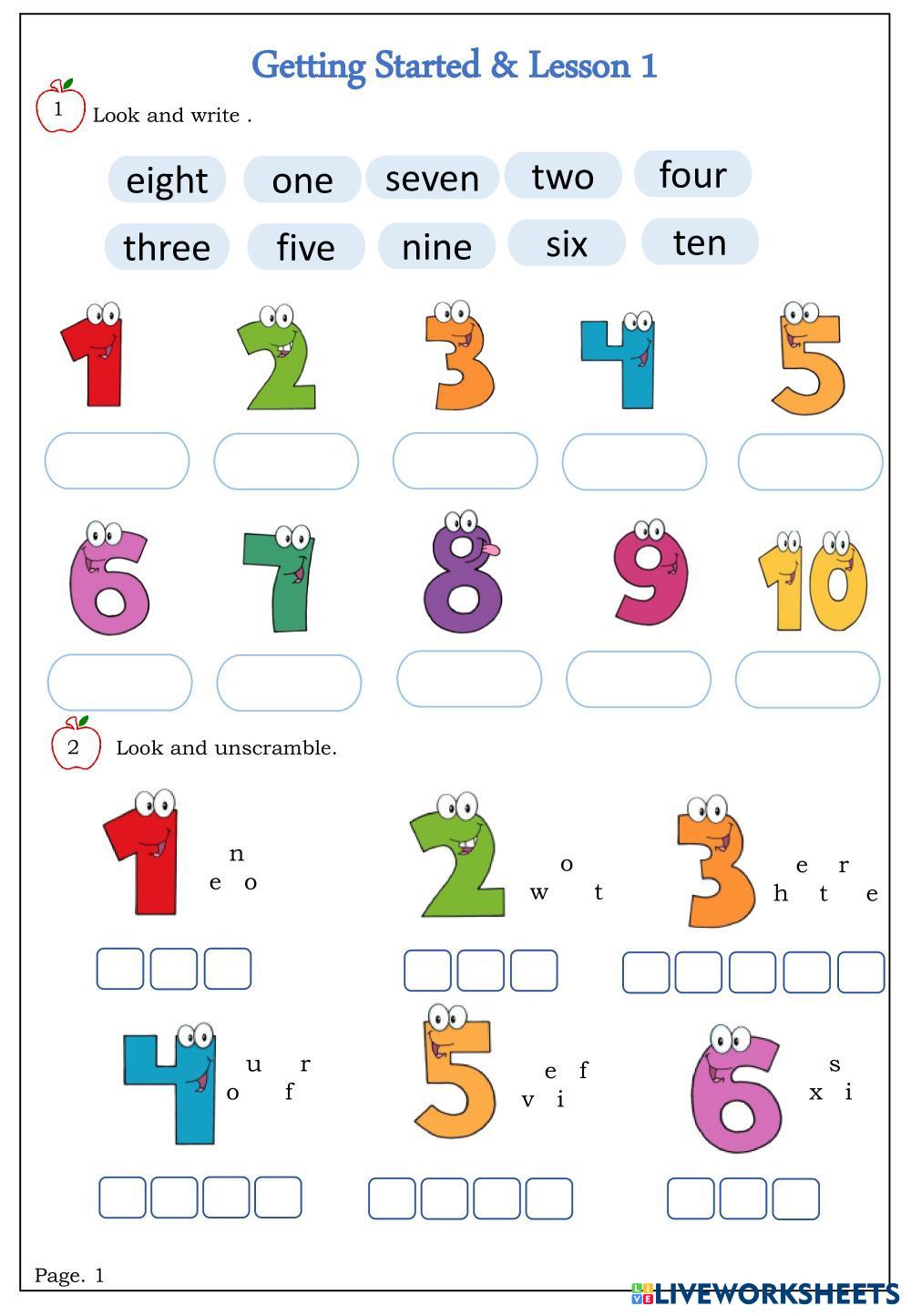 Getting Started & Lesson 1

1 Look and write .

eight one seven two four

three five nine six ten

1 2 3 4 5

6 7 8 9 10

2 Look and unscramble.

1 n e o

2 o w t

3 e r h t e

4 u r o f

5 e f v i

6 s x i

Page. 1

LIVEWORKSHEETS